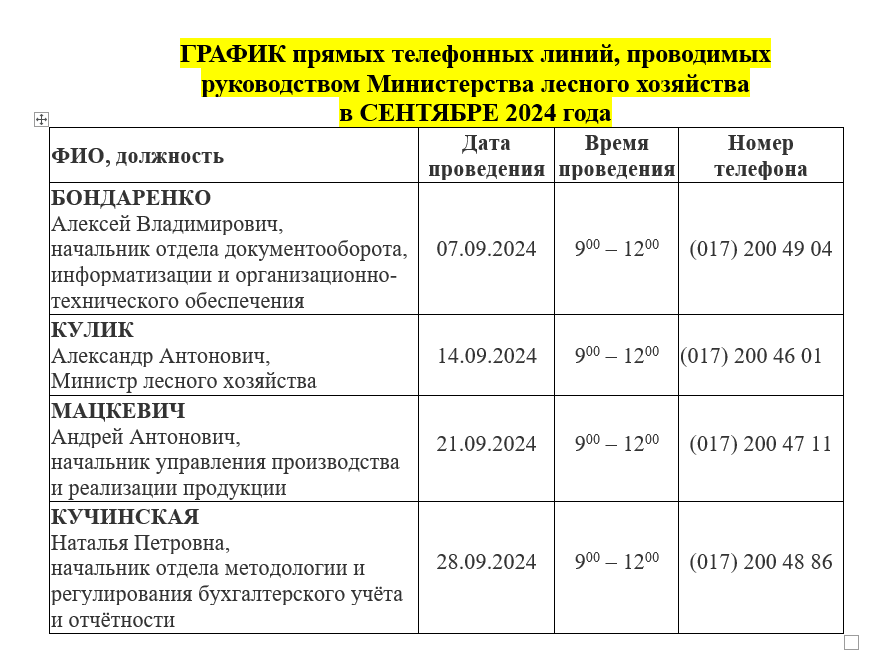 ГРАФИК прямых телефонных линий, проводимых руководством Министерства лесного хозяйства в СЕНТЯБРЕ 2024 года

| ФИО, должность | Дата проведения | Время проведения | Номер телефона |
|---|---|---|---|
| БОНДАРЕНКО Алексей Владимирович, начальник отдела документооборота, информатизации и организационно-технического обеспечения | 07.09.2024 | $9^{00} – 12^{00}$ | (017) 200 49 04 |
| КУЛИК Александр Антонович, Министр лесного хозяйства | 14.09.2024 | $9^{00} – 12^{00}$ | (017) 200 46 01 |
| МАЦКЕВИЧ Андрей Антонович, начальник управления производства и реализации продукции | 21.09.2024 | $9^{00} – 12^{00}$ | (017) 200 47 11 |
| КУЧИНСКАЯ Наталья Петровна, начальник отдела методологии и регулирования бухгалтерского учёта и отчётности | 28.09.2024 | $9^{00} – 12^{00}$ | (017) 200 48 86 |